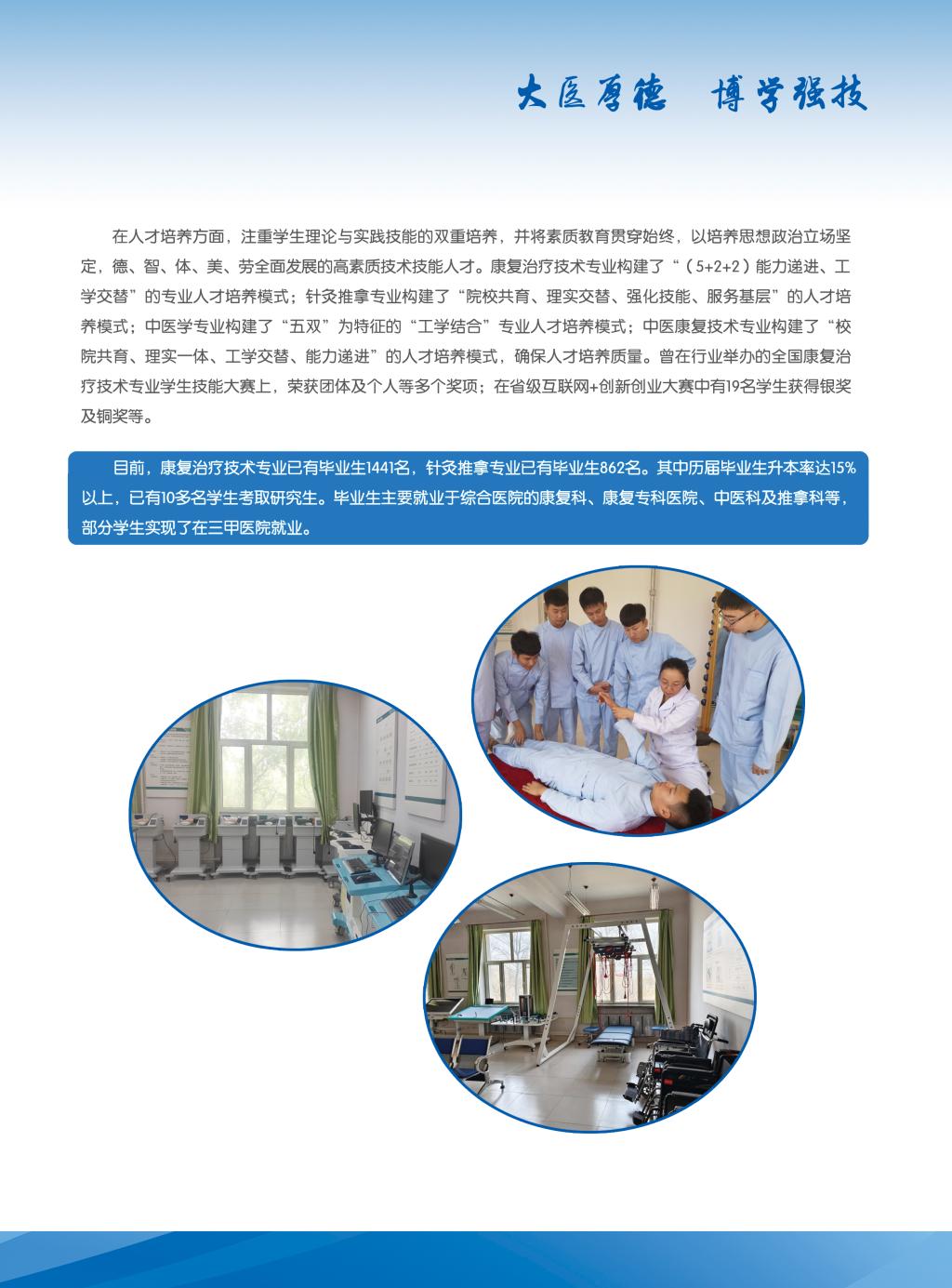 大医厚德　博学强技

在人才培养方面，注重学生理论与实践技能的双重培养，并将素质教育贯穿始终，以培养思想政治立场坚定，德、智、体、美、劳全面发展的高素质技术技能人才。康复治疗技术专业构建了“（5+2+2）能力递进、工学交替”的专业人才培养模式；针灸推拿专业构建了“院校共育、理实交替、强化技能、服务基层”的人才培养模式；中医学专业构建了“五双”为特征的“工学结合”专业人才培养模式；中医康复技术专业构建了“校院共育、理实一体、工学交替、能力递进”的人才培养模式，确保人才培养质量。曾在行业举办的全国康复治疗技术专业学生技能大赛上，荣获团体及个人等多个奖项；在省级互联网+创新创业大赛中有19名学生获得银奖及铜奖等。

目前，康复治疗技术专业已有毕业生1441名，针灸推拿专业已有毕业生862名。其中历届毕业生升本率达15%以上，已有10多名学生考取研究生。毕业生主要就业于综合医院的康复科、康复专科医院、中医科及推拿科等，部分学生实现了在三甲医院就业。